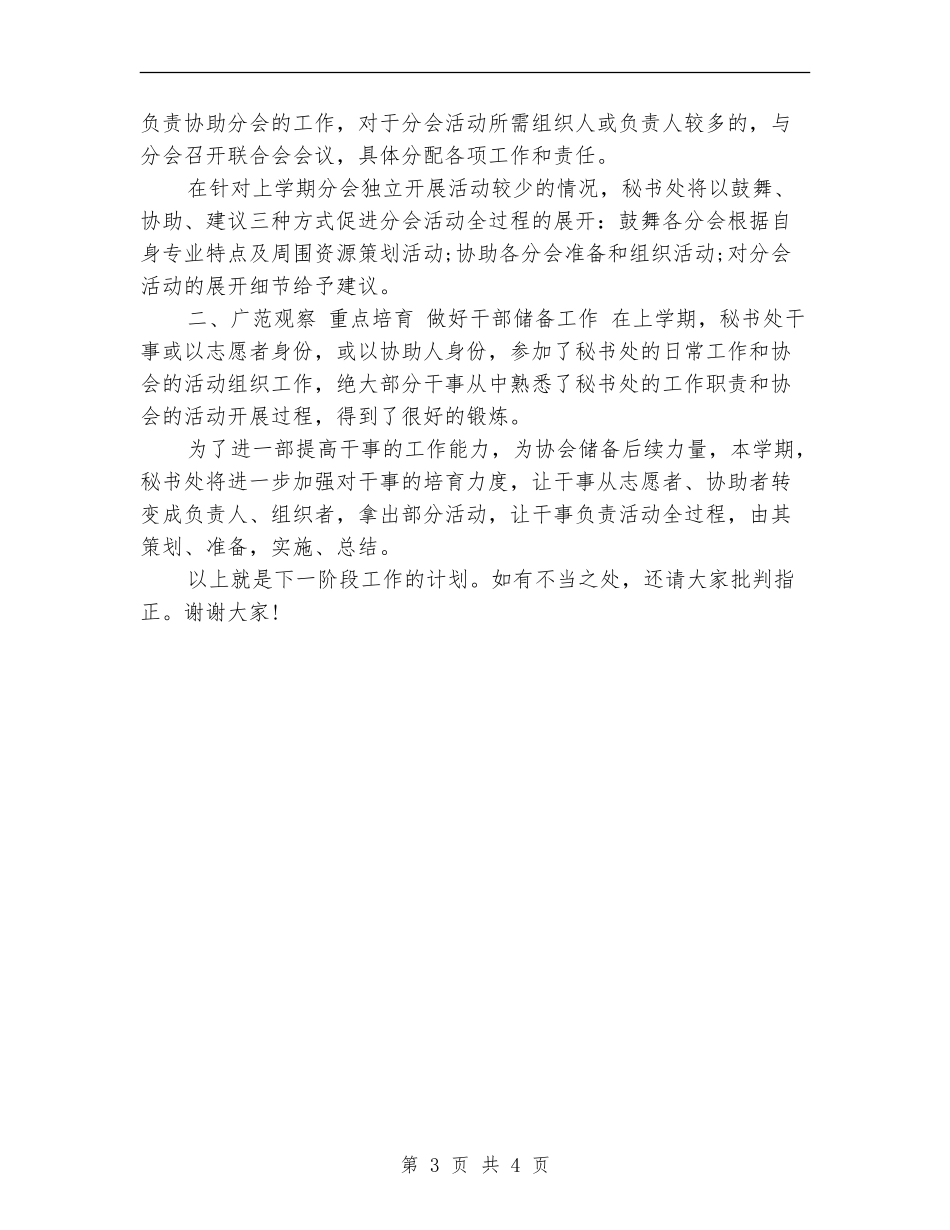 负责协助分会的工作，对于分会活动所需组织人或负责人较多的，与分会召开联合会会议，具体分配各项工作和责任。

在针对上学期分会独立开展活动较少的情况，秘书处将以鼓舞、协助、建议三种方式促进分会活动全过程的展开：鼓舞各分会根据自身专业特点及周围资源策划活动;协助各分会准备和组织活动;对分会活动的展开细节给予建议。

二、广范观察 重点培育 做好干部储备工作 在上学期，秘书处干事或以志愿者身份，或以协助人身份，参加了秘书处的日常工作和协会的活动组织工作，绝大部分干事从中熟悉了秘书处的工作职责和协会的活动开展过程，得到了很好的锻炼。

为了进一部提高干事的工作能力，为协会储备后续力量，本学期，秘书处将进一步加强对干事的培育力度，让干事从志愿者、协助者转变成负责人、组织者，拿出部分活动，让干事负责活动全过程，由其策划、准备，实施、总结。

以上就是下一阶段工作的计划。如有不当之处，还请大家批判指正。谢谢大家!

第 3 页 共 4 页